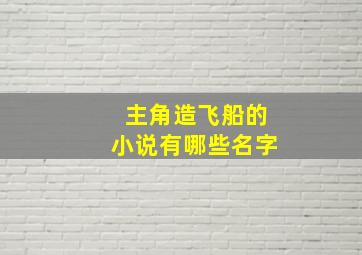 主角造飞船的
小说有哪些名字